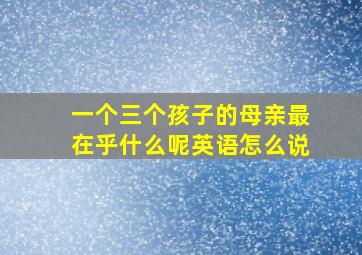 一个三个孩子的母亲最在乎什么呢英语怎么说